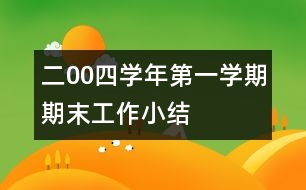 二00四学年第一学期期末工作小结